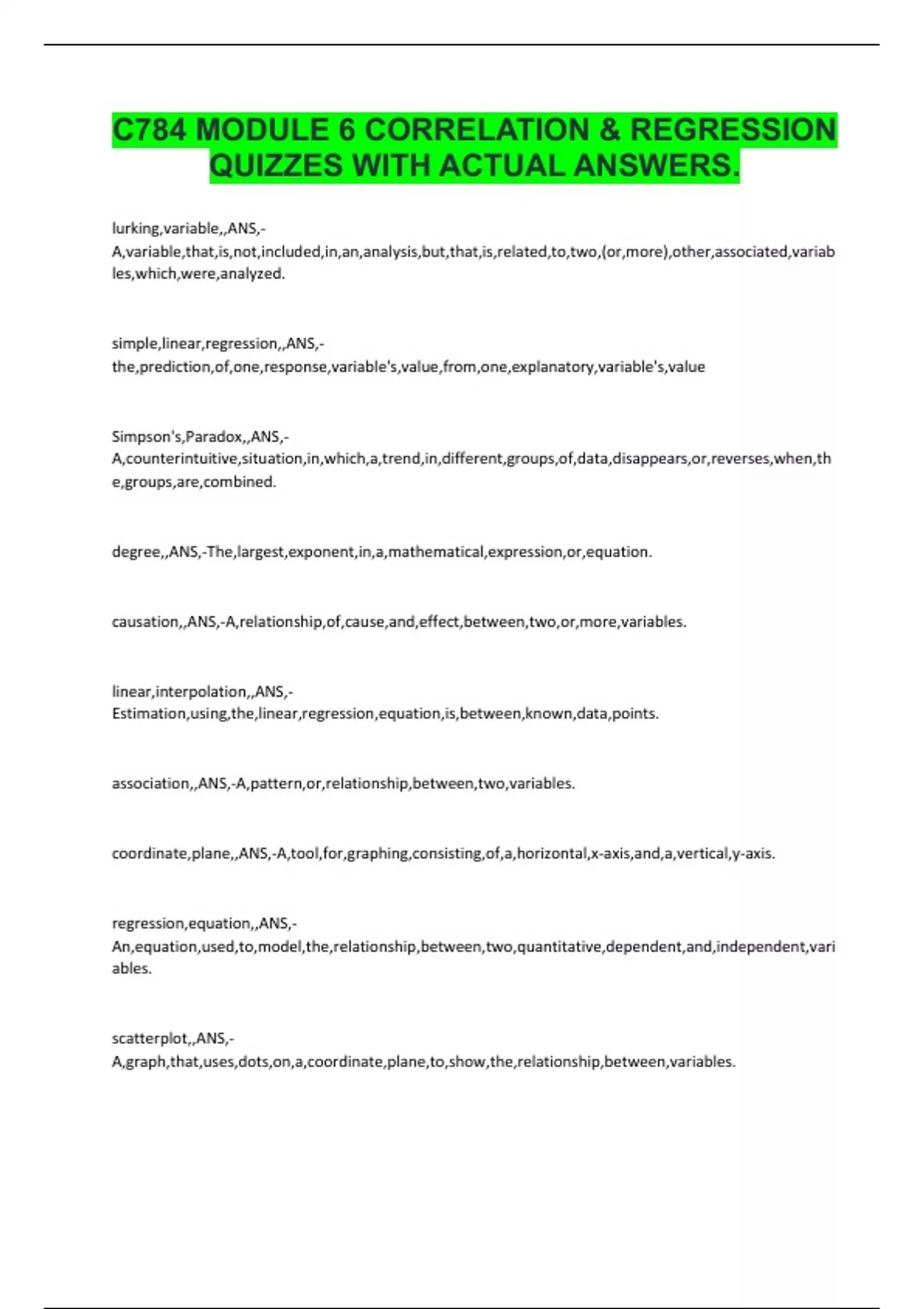 C784 MODULE 6 CORRELATION & REGRESSION QUIZZES WITH ACTUAL ANSWERS.

lurking,variable,,ANS,-A,variable,that,is,not,included,in,an,analysis,but,that,is,related,to,two,(or,more),other,associated,variables,which,were,analyzed.

simple,linear,regression,,ANS,-the,prediction,of,one,response,variable's,value,from,one,explanatory,variable's,value

Simpson's,Paradox,,ANS,-A,counterintuitive,situation,in,which,a,trend,in,different,groups,of,data,disappears,or,reverses,when,the,groups,are,combined.

degree,,ANS,-The,largest,exponent,in,a,mathematical,expression,or,equation.

causation,,ANS,-A,relationship,of,cause,and,effect,between,two,or,more,variables.

linear,interpolation,,ANS,-Estimation,using,the,linear,regression,equation,is,between,known,data,points.

association,,ANS,-A,pattern,or,relationship,between,two,variables.

coordinate,plane,,ANS,-A,tool,for,graphing,consisting,of,a,horizontal,x-axis,and,a,vertical,y-axis.

regression,equation,,ANS,-An,equation,used,to,model,the,relationship,between,two,quantitative,dependent,and,independent,variables.

scatterplot,,ANS,-A,graph,that,uses,dots,on,a,coordinate,plane,to,show,the,relationship,between,variables.